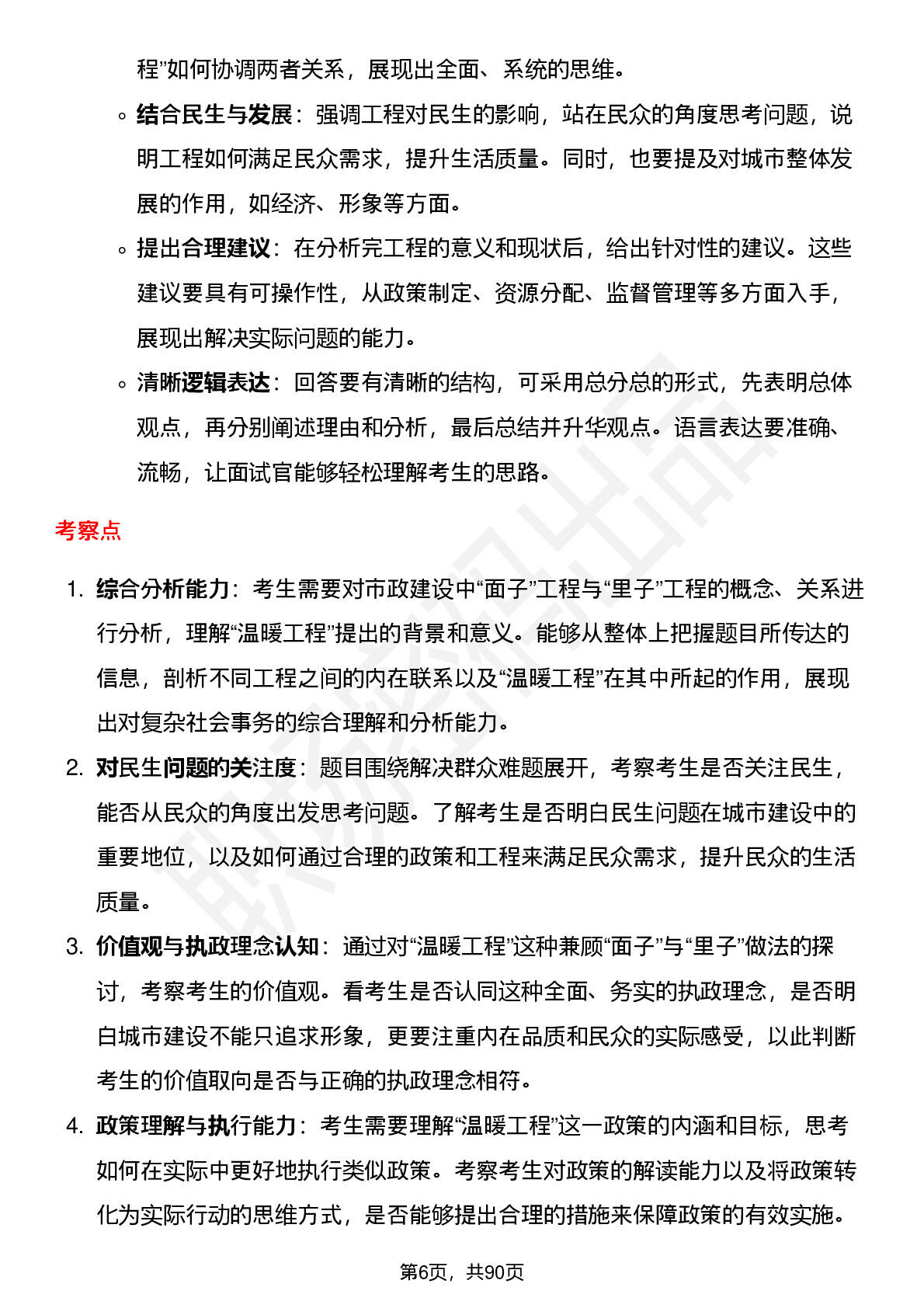 程”如何协调两者关系，展现出全面、系统的思维。

◦ 结合民生与发展：强调工程对民生的影响，站在民众的角度思考问题，说明工程如何满足民众需求，提升生活质量。同时，也要提及对城市整体发展的作用，如经济、形象等方面。

◦ 提出合理建议：在分析完工程的意义和现状后，给出针对性的建议。这些建议要具有可操作性，从政策制定、资源分配、监督管理等多方面入手，展现出解决实际问题的能力。

◦ 清晰逻辑表达：回答要有清晰的结构，可采用总分总的形式，先表明总体观点，再分别阐述理由和分析，最后总结并升华观点。语言表达要准确、流畅，让面试官能够轻松理解考生的思路。

考察点

1. 综合分析能力：考生需要对市政建设中“面子”工程与“里子”工程的概念、关系进行分析，理解“温暖工程”提出的背景和意义。能够从整体上把握题目所传达的信息，剖析不同工程之间的内在联系以及“温暖工程”在其中所起的作用，展现出对复杂社会事务的综合理解和分析能力。

2. 对民生问题的关注度：题目围绕解决群众难题展开，考察考生是否关注民生，能否从民众的角度出发思考问题。了解考生是否明白民生问题在城市建设中的重要地位，以及如何通过合理的政策和工程来满足民众需求，提升民众的生活质量。

3. 价值观与执政理念认知：通过对“温暖工程”这种兼顾“面子”与“里子”做法的探讨，考察考生的价值观。看考生是否认同这种全面、务实的执政理念，是否明白城市建设不能只追求形象，更要注重内在品质和民众的实际感受，以此判断考生的价值取向是否与正确的执政理念相符。

4. 政策理解与执行能力：考生需要理解“温暖工程”这一政策的内涵和目标，思考如何在实际中更好地执行类似政策。考察考生对政策的解读能力以及将政策转化为实际行动的思维方式，是否能够提出合理的措施来保障政策的有效实施。

第6页，共90页